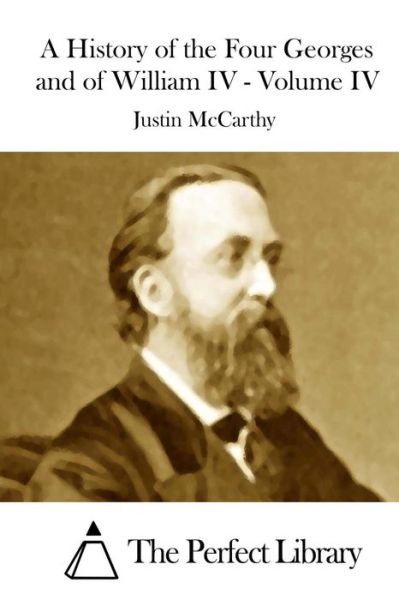 A History of the Four Georges and of William IV - Volume IV

Justin McCarthy

The Perfect Library